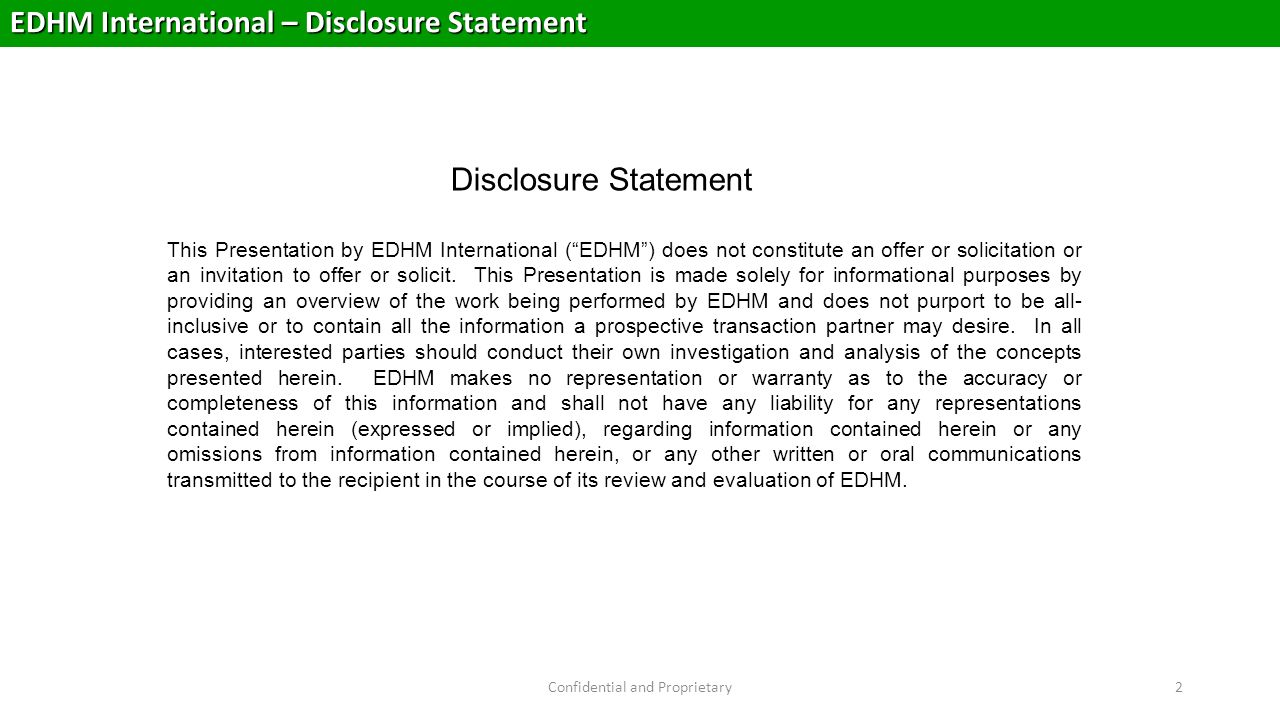 EDHM International – Disclosure Statement

Disclosure Statement

This Presentation by EDHM International (“EDHM”) does not constitute an offer or solicitation or an invitation to offer or solicit. This Presentation is made solely for informational purposes by providing an overview of the work being performed by EDHM and does not purport to be all-inclusive or to contain all the information a prospective transaction partner may desire. In all cases, interested parties should conduct their own investigation and analysis of the concepts presented herein. EDHM makes no representation or warranty as to the accuracy or completeness of this information and shall not have any liability for any representations contained herein (expressed or implied), regarding information contained herein or any omissions from information contained herein, or any other written or oral communications transmitted to the recipient in the course of its review and evaluation of EDHM.

Confidential and Proprietary

2